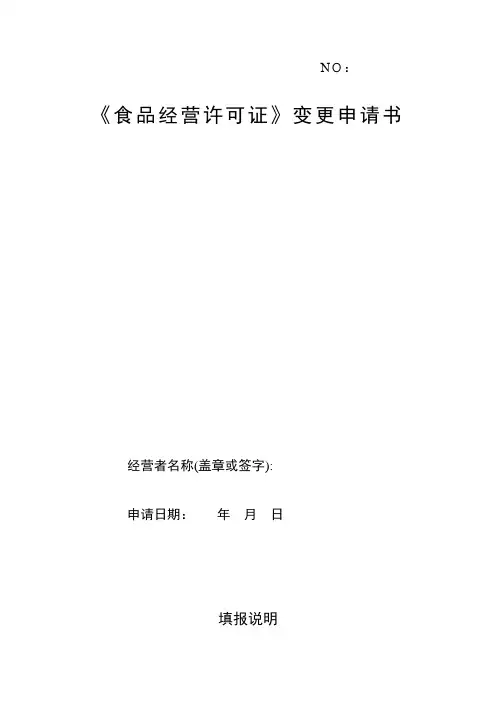 NO：

《食品经营许可证》变更申请书

经营者名称(盖章或签字):

申请日期：　年　月　日

填报说明